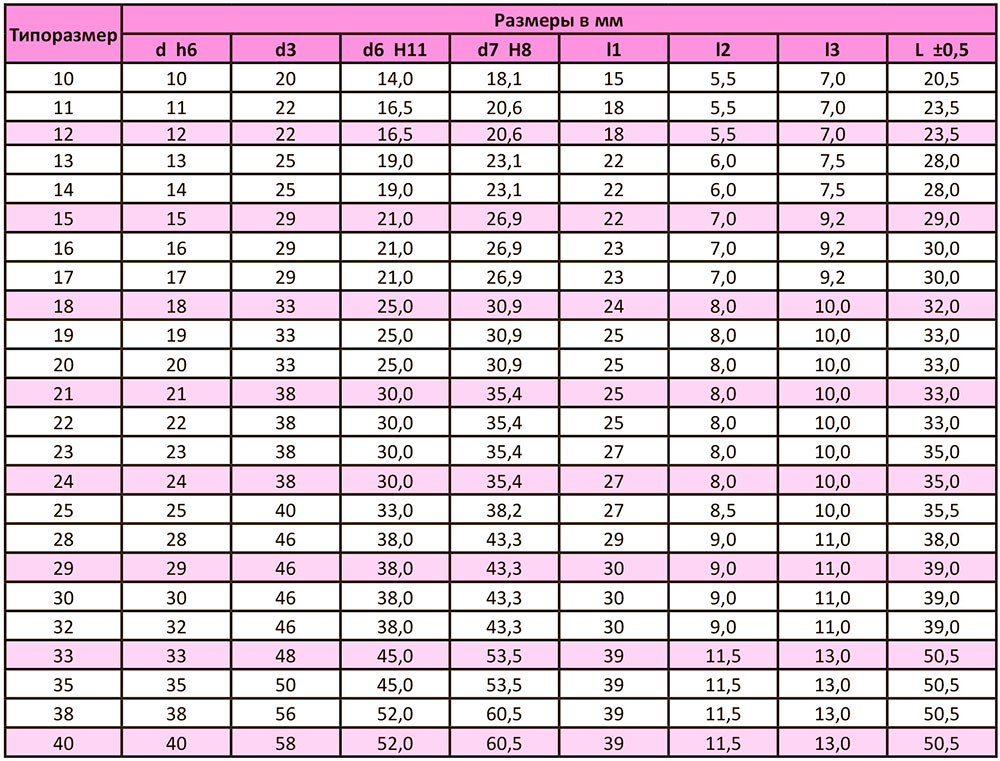 | Типоразмер | Размеры в мм | | | | | | | |
|---|---|---|---|---|---|---|---|---|
| | d h6 | d3 | d6 H11 | d7 H8 | l1 | l2 | l3 | L ±0,5 |
| 10 | 10 | 20 | 14,0 | 18,1 | 15 | 5,5 | 7,0 | 20,5 |
| 11 | 11 | 22 | 16,5 | 20,6 | 18 | 5,5 | 7,0 | 23,5 |
| 12 | 12 | 22 | 16,5 | 20,6 | 18 | 5,5 | 7,0 | 23,5 |
| 13 | 13 | 25 | 19,0 | 23,1 | 22 | 6,0 | 7,5 | 28,0 |
| 14 | 14 | 25 | 19,0 | 23,1 | 22 | 6,0 | 7,5 | 28,0 |
| 15 | 15 | 29 | 21,0 | 26,9 | 22 | 7,0 | 9,2 | 29,0 |
| 16 | 16 | 29 | 21,0 | 26,9 | 23 | 7,0 | 9,2 | 30,0 |
| 17 | 17 | 29 | 21,0 | 26,9 | 23 | 7,0 | 9,2 | 30,0 |
| 18 | 18 | 33 | 25,0 | 30,9 | 24 | 8,0 | 10,0 | 32,0 |
| 19 | 19 | 33 | 25,0 | 30,9 | 25 | 8,0 | 10,0 | 33,0 |
| 20 | 20 | 33 | 25,0 | 30,9 | 25 | 8,0 | 10,0 | 33,0 |
| 21 | 21 | 38 | 30,0 | 35,4 | 25 | 8,0 | 10,0 | 33,0 |
| 22 | 22 | 38 | 30,0 | 35,4 | 25 | 8,0 | 10,0 | 33,0 |
| 23 | 23 | 38 | 30,0 | 35,4 | 27 | 8,0 | 10,0 | 35,0 |
| 24 | 24 | 38 | 30,0 | 35,4 | 27 | 8,0 | 10,0 | 35,0 |
| 25 | 25 | 40 | 33,0 | 38,2 | 27 | 8,5 | 10,0 | 35,5 |
| 28 | 28 | 46 | 38,0 | 43,3 | 29 | 9,0 | 11,0 | 38,0 |
| 29 | 29 | 46 | 38,0 | 43,3 | 30 | 9,0 | 11,0 | 39,0 |
| 30 | 30 | 46 | 38,0 | 43,3 | 30 | 9,0 | 11,0 | 39,0 |
| 32 | 32 | 46 | 38,0 | 43,3 | 30 | 9,0 | 11,0 | 39,0 |
| 33 | 33 | 48 | 45,0 | 53,5 | 39 | 11,5 | 13,0 | 50,5 |
| 35 | 35 | 50 | 45,0 | 53,5 | 39 | 11,5 | 13,0 | 50,5 |
| 38 | 38 | 56 | 52,0 | 60,5 | 39 | 11,5 | 13,0 | 50,5 |
| 40 | 40 | 58 | 52,0 | 60,5 | 39 | 11,5 | 13,0 | 50,5 |